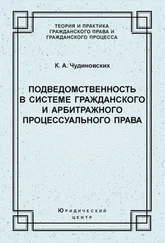 ТЕОРИЯ И ПРАКТИКА ГРАЖДАНСКОГО ПРАВА И ГРАЖДАНСКОГО ПРОЦЕССА

К. А. Чудиновских

ПОДВЕДОМСТВЕННОСТЬ В СИСТЕМЕ ГРАЖДАНСКОГО И АРБИТРАЖНОГО ПРОЦЕССУАЛЬНОГО ПРАВА

Юридический центр